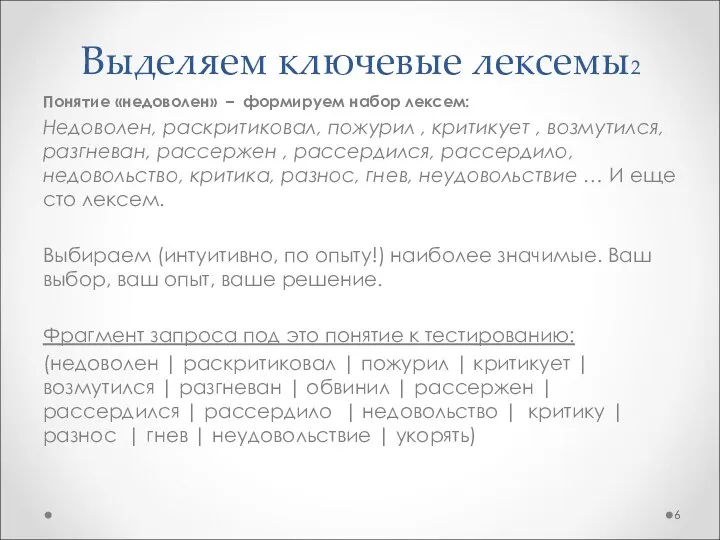 Выделяем ключевые лексемы2

Понятие «недоволен» – формируем набор лексем:

Недоволен, раскритиковал, пожурил , критикует , возмутился, разгневан, рассержен , рассердился, рассердило, недовольство, критика, разнос, гнев, неудовольствие … И еще сто лексем.

Выбираем (интуитивно, по опыту!) наиболее значимые. Ваш выбор, ваш опыт, ваше решение.

Фрагмент запроса под это понятие к тестированию:

(недоволен | раскритиковал | пожурил | критикует | возмутился | разгневан | обвинил | рассержен | рассердился | рассердило | недовольство | критику | разнос | гнев | неудовольствие | укорять)

6